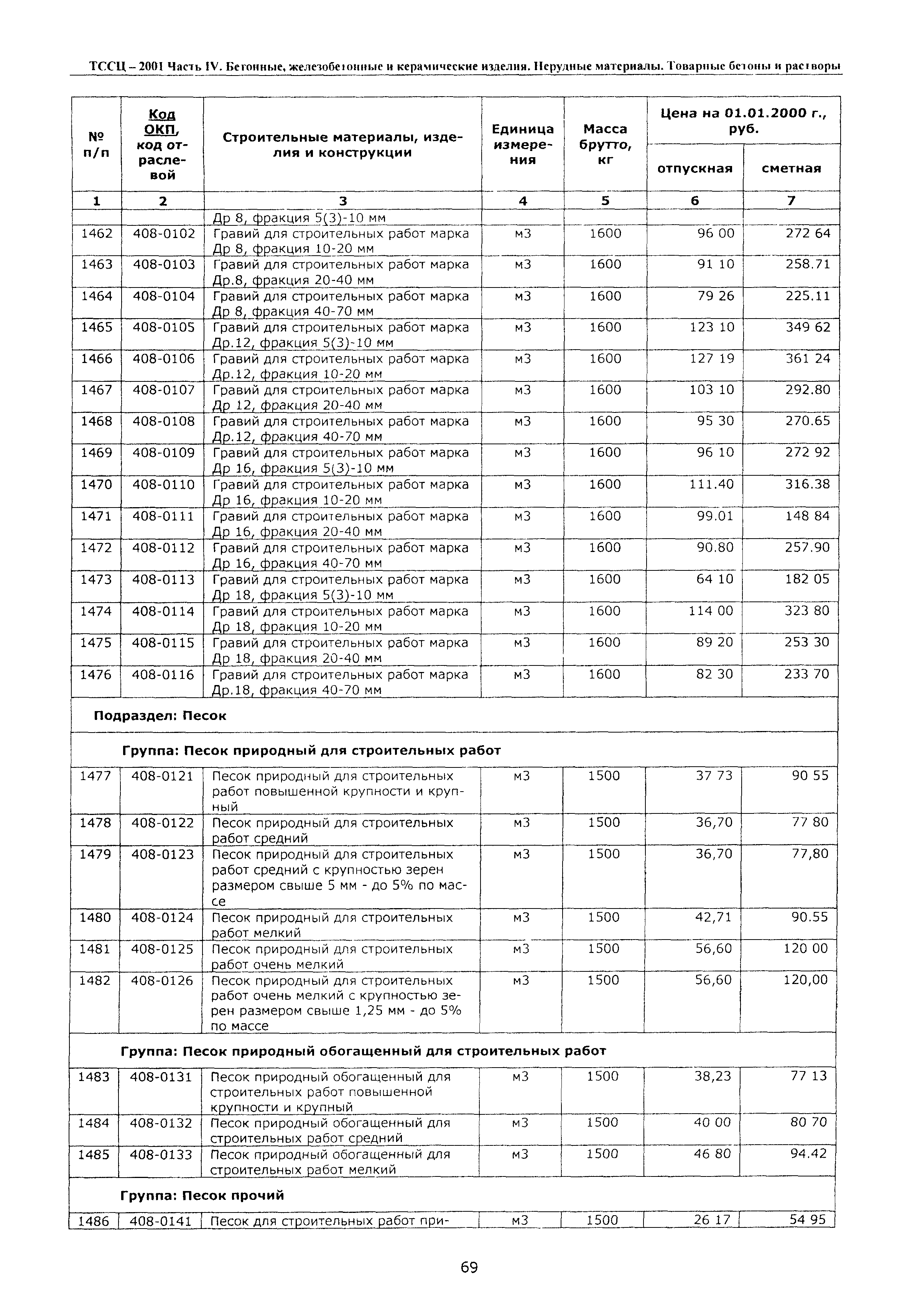 ТССЦ – 2001 Часть IV. Бетонные, железобетонные и керамические изделия. Нерудные материалы. Товарные бетоны и растворы

| № п/п | Код ОКП, код отраслевой | Строительные материалы, изделия и конструкции | Единица измерения | Масса брутто, кг | Цена на 01.01.2000 г., руб. отпускная | Цена на 01.01.2000 г., руб. сметная |
|---|---|---|---|---|---|---|
| 1 | 2 | 3 | 4 | 5 | 6 | 7 |
| | | Др 8, фракция 5(3)-10 мм | | | | |
| 1462 | 408-0102 | Гравий для строительных работ марка Др 8, фракция 10-20 мм | м3 | 1600 | 96 00 | 272 64 |
| 1463 | 408-0103 | Гравий для строительных работ марка Др.8, фракция 20-40 мм | м3 | 1600 | 91 10 | 258.71 |
| 1464 | 408-0104 | Гравий для строительных работ марка Др 8, фракция 40-70 мм | м3 | 1600 | 79 26 | 225.11 |
| 1465 | 408-0105 | Гравий для строительных работ марка Др.12, фракция 5(3)-10 мм | м3 | 1600 | 123 10 | 349 62 |
| 1466 | 408-0106 | Гравий для строительных работ марка Др.12, фракция 10-20 мм | м3 | 1600 | 127 19 | 361 24 |
| 1467 | 408-0107 | Гравий для строительных работ марка Др 12, фракция 20-40 мм | м3 | 1600 | 103 10 | 292.80 |
| 1468 | 408-0108 | Гравий для строительных работ марка Др.12, фракция 40-70 мм | м3 | 1600 | 95 30 | 270.65 |
| 1469 | 408-0109 | Гравий для строительных работ марка Др 16, фракция 5(3)-10 мм | м3 | 1600 | 96 10 | 272 92 |
| 1470 | 408-0110 | Гравий для строительных работ марка Др 16, фракция 10-20 мм | м3 | 1600 | 111.40 | 316.38 |
| 1471 | 408-0111 | Гравий для строительных работ марка Др 16, фракция 20-40 мм | м3 | 1600 | 99.01 | 148 84 |
| 1472 | 408-0112 | Гравий для строительных работ марка Др 16, фракция 40-70 мм | м3 | 1600 | 90.80 | 257.90 |
| 1473 | 408-0113 | Гравий для строительных работ марка Др 18, фракция 5(3)-10 мм | м3 | 1600 | 64 10 | 182 05 |
| 1474 | 408-0114 | Гравий для строительных работ марка Др 18, фракция 10-20 мм | м3 | 1600 | 114 00 | 323 80 |
| 1475 | 408-0115 | Гравий для строительных работ марка Др 18, фракция 20-40 мм | м3 | 1600 | 89 20 | 253 30 |
| 1476 | 408-0116 | Гравий для строительных работ марка Др.18, фракция 40-70 мм | м3 | 1600 | 82 30 | 233 70 |
| Подраздел: Песок | | | | | | |
| Группа: Песок природный для строительных работ | | | | | | |
| 1477 | 408-0121 | Песок природный для строительных работ повышенной крупности и крупный | м3 | 1500 | 37 73 | 90 55 |
| 1478 | 408-0122 | Песок природный для строительных работ средний | м3 | 1500 | 36,70 | 77 80 |
| 1479 | 408-0123 | Песок природный для строительных работ средний с крупностью зерен размером свыше 5 мм - до 5% по массе | м3 | 1500 | 36,70 | 77,80 |
| 1480 | 408-0124 | Песок природный для строительных работ мелкий | м3 | 1500 | 42,71 | 90.55 |
| 1481 | 408-0125 | Песок природный для строительных работ очень мелкий | м3 | 1500 | 56,60 | 120 00 |
| 1482 | 408-0126 | Песок природный для строительных работ очень мелкий с крупностью зерен размером свыше 1,25 мм - до 5% по массе | м3 | 1500 | 56,60 | 120,00 |
| Группа: Песок природный обогащенный для строительных работ | | | | | | |
| 1483 | 408-0131 | Песок природный обогащенный для строительных работ повышенной крупности и крупный | м3 | 1500 | 38,23 | 77 13 |
| 1484 | 408-0132 | Песок природный обогащенный для строительных работ средний | м3 | 1500 | 40 00 | 80 70 |
| 1485 | 408-0133 | Песок природный обогащенный для строительных работ мелкий | м3 | 1500 | 46 80 | 94.42 |
| Группа: Песок прочий | | | | | | |
| 1486 | 408-0141 | Песок для строительных работ при- | м3 | 1500 | 26 17 | 54 95 |

69